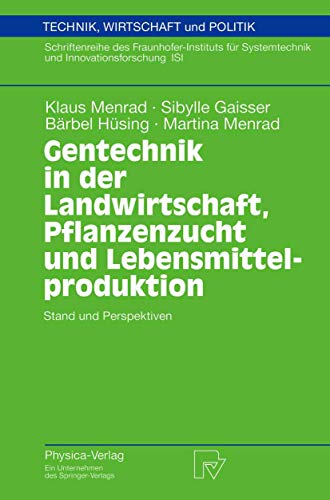 TECHNIK, WIRTSCHAFT und POLITIK

Schriftenreihe des Fraunhofer-Instituts für Systemtechnik und Innovationsforschung ISI

Klaus Menrad · Sibylle Gaisser
Bärbel Hüsing · Martina Menrad

Gentechnik in der Landwirtschaft, Pflanzenzucht und Lebensmittelproduktion

Stand und Perspektiven

Physica-Verlag
Ein Unternehmen des Springer-Verlags